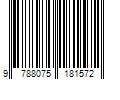 9 788075 181572